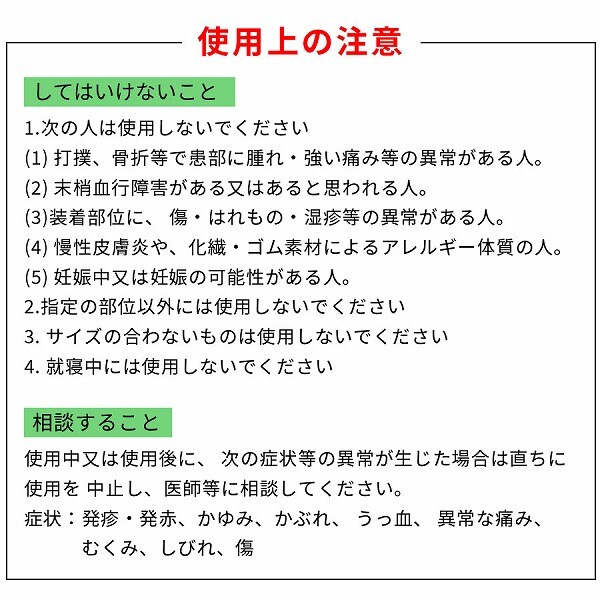 使用上の注意

してはいけないこと

1.次の人は使用しないでください
(1) 打撲、骨折等で患部に腫れ・強い痛み等の異常がある人。
(2) 末梢血行障害がある又はあると思われる人。
(3)装着部位に、 傷・はれもの・湿疹等の異常がある人。
(4) 慢性皮膚炎や、化繊・ゴム素材によるアレルギー体質の人。
(5) 妊娠中又は妊娠の可能性がある人。
2.指定の部位以外には使用しないでください
3. サイズの合わないものは使用しないでください
4. 就寝中には使用しないでください

相談すること

使用中又は使用後に、 次の症状等の異常が生じた場合は直ちに使用を 中止し、医師等に相談してください。
症状：発疹・発赤、かゆみ、かぶれ、 うっ血、 異常な痛み、むくみ、しびれ、傷